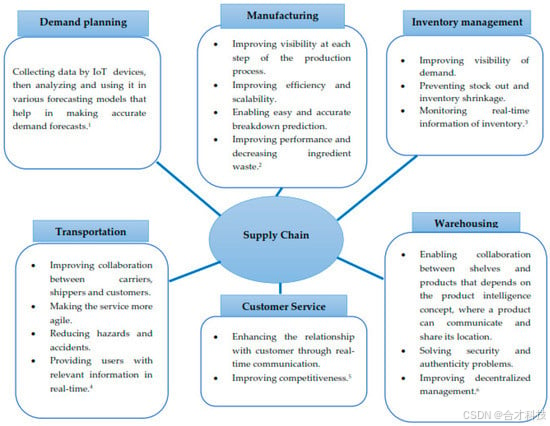 Demand planning

Collecting data by IoT devices, then analyzing and using it in various forecasting models that help in making accurate demand forecasts.$^1$

Manufacturing

- Improving visibility at each step of the production process.
- Improving efficiency and scalability.
- Enabling easy and accurate breakdown prediction.
- Improving performance and decreasing ingredient waste.$^2$

Inventory management

- Improving visibility of demand.
- Preventing stock out and inventory shrinkage.
- Monitoring real-time information of inventory.$^3$

Supply Chain

Transportation

- Improving collaboration between carriers, shippers and customers.
- Making the service more agile.
- Reducing hazards and accidents.
- Providing users with relevant information in real-time.$^4$

Customer Service

- Enhancing the relationship with customer through real-time communication.
- Improving competitiveness.$^5$

Warehousing

- Enabling collaboration between shelves and products that depends on the product intelligence concept, where a product can communicate and share its location.
- Solving security and authenticity problems.
- Improving decentralized management.$^6$

CSDN @合才科技